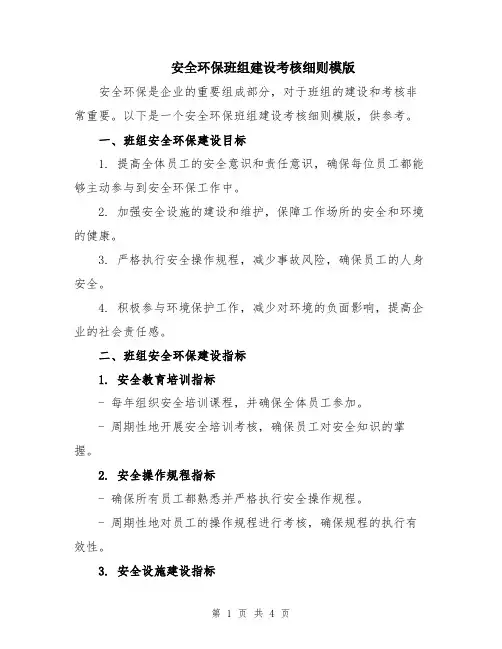 安全环保班组建设考核细则模版

安全环保是企业的重要组成部分，对于班组的建设和考核非常重要。以下是一个安全环保班组建设考核细则模版，供参考。

一、班组安全环保建设目标

1. 提高全体员工的安全意识和责任意识，确保每位员工都能够主动参与到安全环保工作中。

2. 加强安全设施的建设和维护，保障工作场所的安全和环境的健康。

3. 严格执行安全操作规程，减少事故风险，确保员工的人身安全。

4. 积极参与环境保护工作，减少对环境的负面影响，提高企业的社会责任感。

二、班组安全环保建设指标

1. 安全教育培训指标

- 每年组织安全培训课程，并确保全体员工参加。

- 周期性地开展安全培训考核，确保员工对安全知识的掌握。

2. 安全操作规程指标

- 确保所有员工都熟悉并严格执行安全操作规程。

- 周期性地对员工的操作规程进行考核，确保规程的执行有效性。

3. 安全设施建设指标

第 1 页 共 4 页